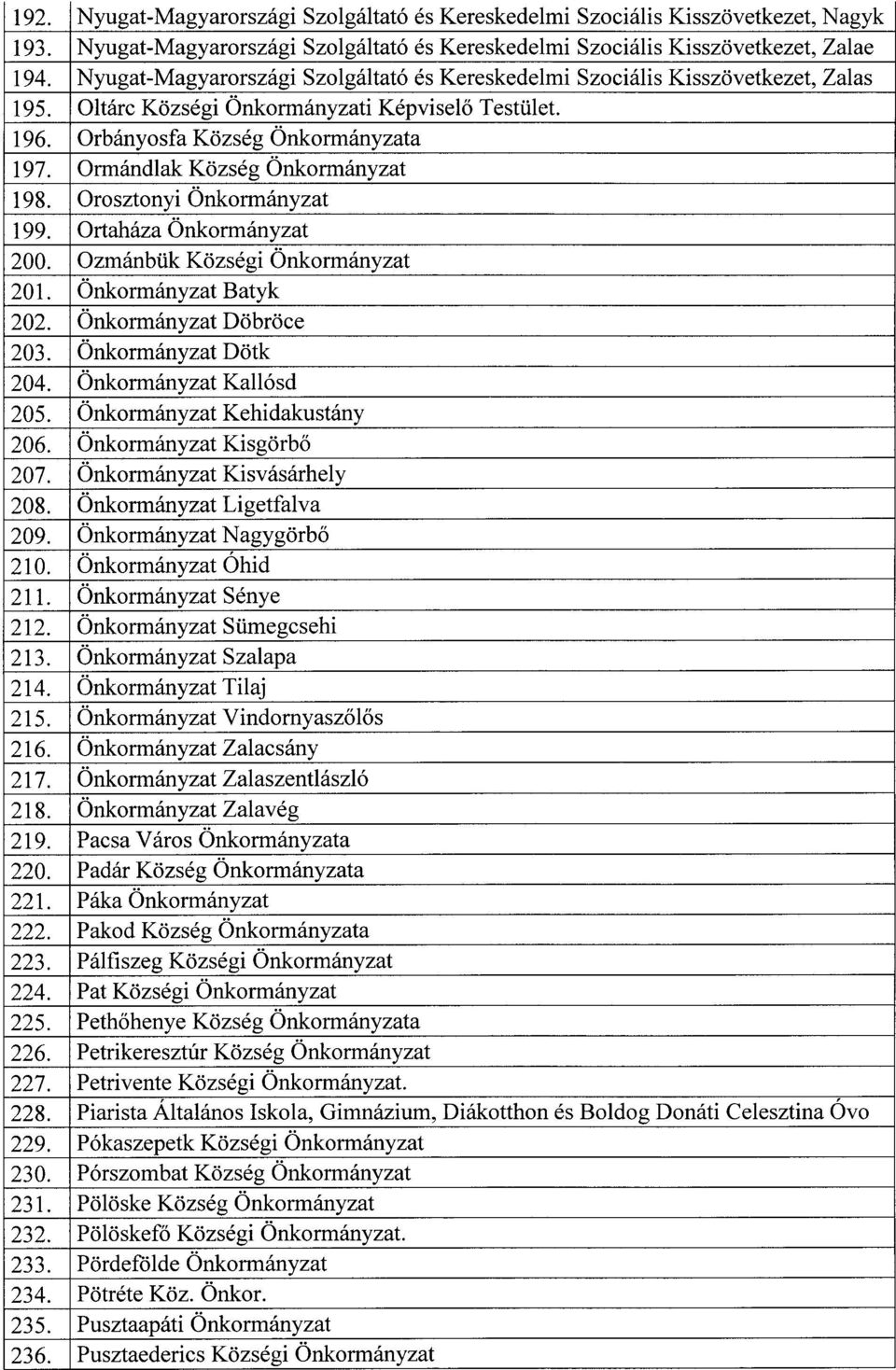 | 192. | Nyugat-Magyarországi Szolgáltató és Kereskedelmi Szociális Kisszövetkezet, Nagyk |
|---|---|
| 193. | Nyugat-Magyarországi Szolgáltató és Kereskedelmi Szociális Kisszövetkezet, Zalae |
| 194. | Nyugat-Magyarországi Szolgáltató és Kereskedelmi Szociális Kisszövetkezet, Zalas |
| 195. | Oltárc Községi Önkormányzati Képviselő Testület. |
| 196. | Orbányosfa Község Önkormányzata |
| 197. | Ormándlak Község Önkormányzat |
| 198. | Orosztonyi Önkormányzat |
| 199. | Ortaháza Önkormányzat |
| 200. | Ozmánbük Községi Önkormányzat |
| 201. | Önkormányzat Batyk |
| 202. | Önkormányzat Döbröce |
| 203. | Önkormányzat Dötk |
| 204. | Önkormányzat Kallósd |
| 205. | Önkormányzat Kehidakustány |
| 206. | Önkormányzat Kisgörbő |
| 207. | Önkormányzat Kisvásárhely |
| 208. | Önkormányzat Ligetfalva |
| 209. | Önkormányzat Nagygörbő |
| 210. | Önkormányzat Óhid |
| 211. | Önkormányzat Sénye |
| 212. | Önkormányzat Sümegcsehi |
| 213. | Önkormányzat Szalapa |
| 214. | Önkormányzat Tilaj |
| 215. | Önkormányzat Vindornyaszőlős |
| 216. | Önkormányzat Zalacsány |
| 217. | Önkormányzat Zalaszentlászló |
| 218. | Önkormányzat Zalavég |
| 219. | Pacsa Város Önkormányzata |
| 220. | Padár Község Önkormányzata |
| 221. | Páka Önkormányzat |
| 222. | Pakod Község Önkormányzata |
| 223. | Pálfiszeg Községi Önkormányzat |
| 224. | Pat Községi Önkormányzat |
| 225. | Pethőhenye Község Önkormányzata |
| 226. | Petrikeresztúr Község Önkormányzat |
| 227. | Petrivente Községi Önkormányzat. |
| 228. | Piarista Általános Iskola, Gimnázium, Diákotthon és Boldog Donáti Celesztina Óvo |
| 229. | Pókaszepetk Községi Önkormányzat |
| 230. | Pórszombat Község Önkormányzat |
| 231. | Pölöske Község Önkormányzat |
| 232. | Pölöskefő Községi Önkormányzat. |
| 233. | Pördefölde Önkormányzat |
| 234. | Pötréte Köz. Önkor. |
| 235. | Pusztaapáti Önkormányzat |
| 236. | Pusztaederics Községi Önkormányzat |